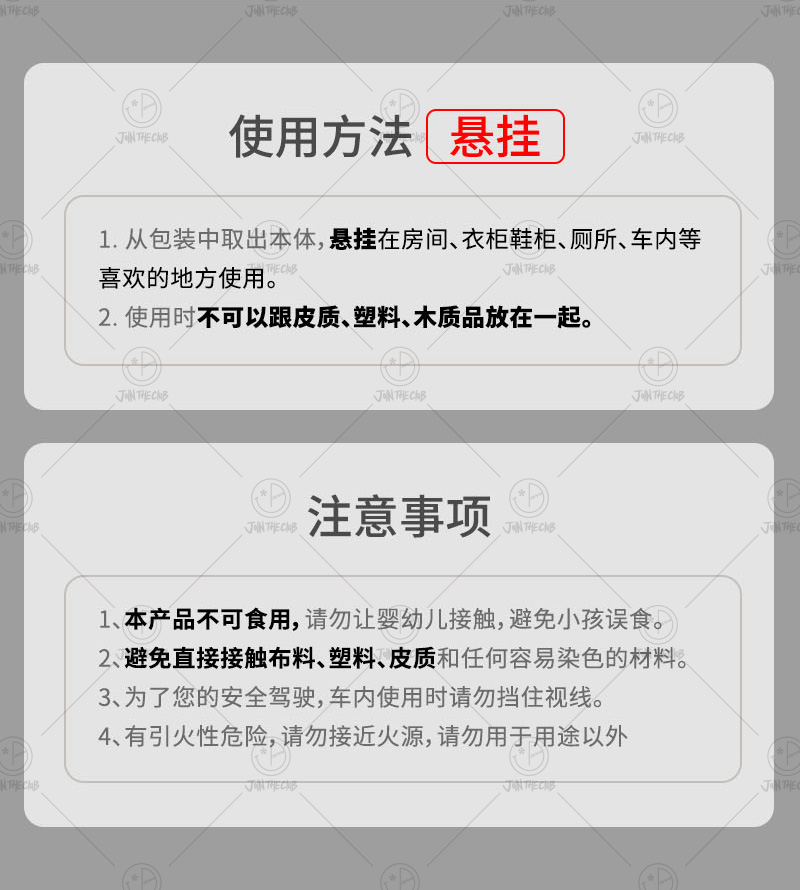 使用方法 悬挂

1.从包装中取出本体，悬挂在房间、衣柜鞋柜、厕所、车内等喜欢的地方使用。
2.使用时不可以跟皮质、塑料、木质品放在一起。

注意事项

1、本产品不可食用，请勿让婴幼儿接触，避免小孩误食。
2、避免直接接触布料、塑料、皮质和任何容易染色的材料。
3、为了您的安全驾驶，车内使用时请勿挡住视线。
4、有引火性危险，请勿接近火源，请勿用于用途以外

JOIN THE CLUB